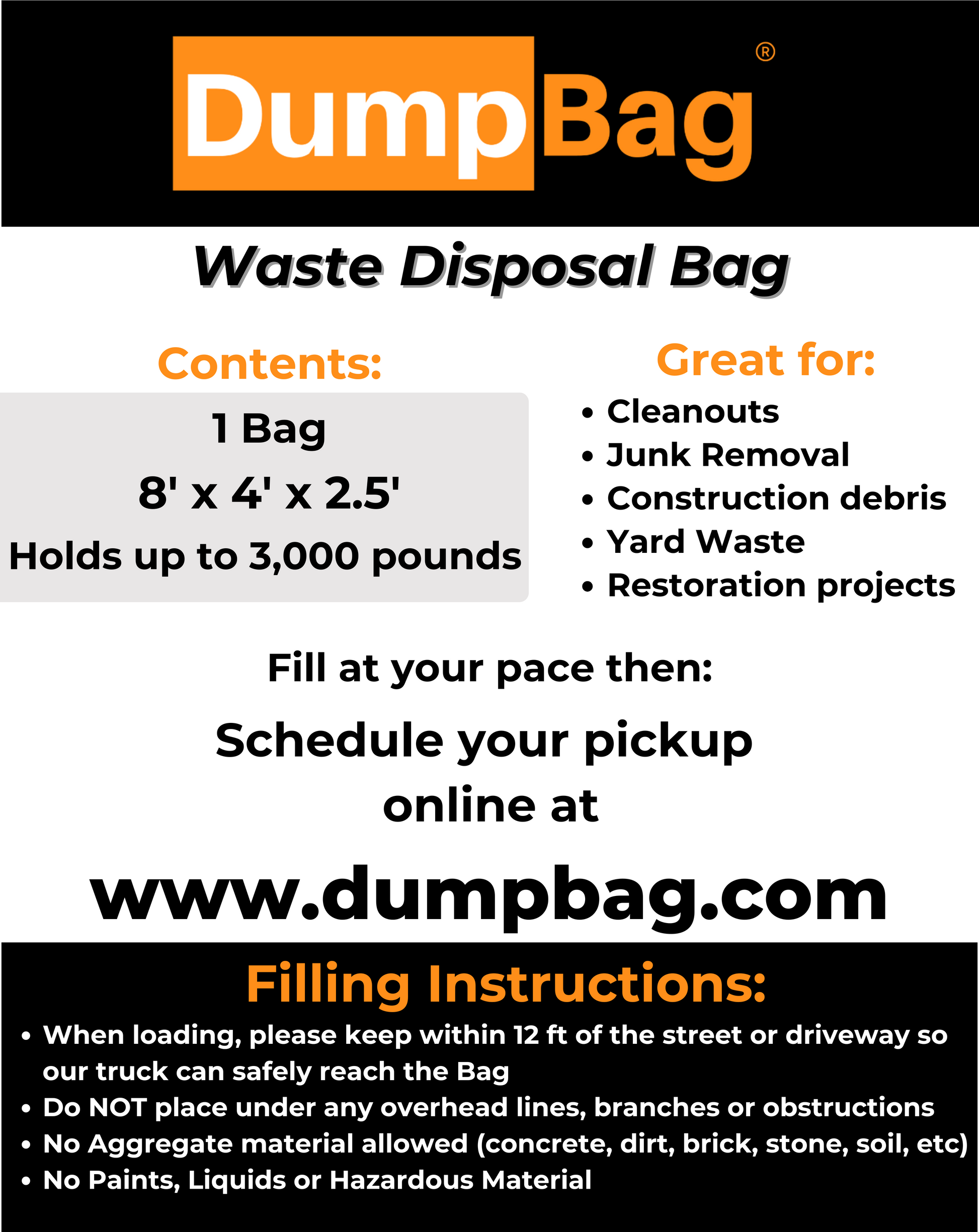 DumpBag®

Waste Disposal Bag

Contents:

1 Bag

8' x 4' x 2.5'

Holds up to 3,000 pounds

Great for:

• Cleanouts
• Junk Removal
• Construction debris
• Yard Waste
• Restoration projects

Fill at your pace then:

Schedule your pickup online at

www.dumpbag.com

Filling Instructions:

• When loading, please keep within 12 ft of the street or driveway so our truck can safely reach the Bag
• Do NOT place under any overhead lines, branches or obstructions
• No Aggregate material allowed (concrete, dirt, brick, stone, soil, etc)
• No Paints, Liquids or Hazardous Material